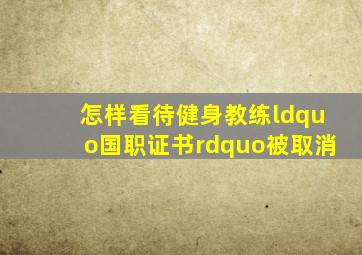 怎样看待健身教练ldquo国职证书rdquo被取消